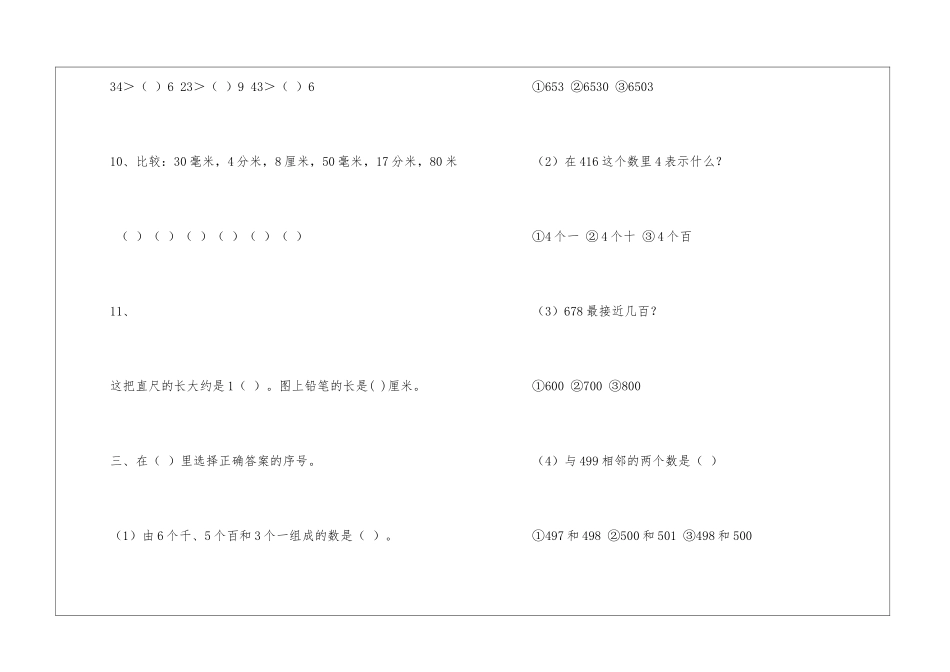 34＞（ ）6 23＞（ ）9 43＞（ ）6

10、比较：30毫米，4分米，8厘米，50毫米，17分米，80米

（ ）（ ）（ ）（ ）（ ）（ ）

11、

这把直尺的长大约是1（ ）。图上铅笔的长是( )厘米。

三、在（ ）里选择正确答案的序号。

（1）由6个千、5个百和3个一组成的数是（ ）。

①653 ②6530 ③6503

（2）在416这个数里4表示什么？

①4个一 ②4个十 ③4个百

（3）678最接近几百？

①600 ②700 ③800

（4）与499相邻的两个数是（ ）

①497和498 ②500和501 ③498和500